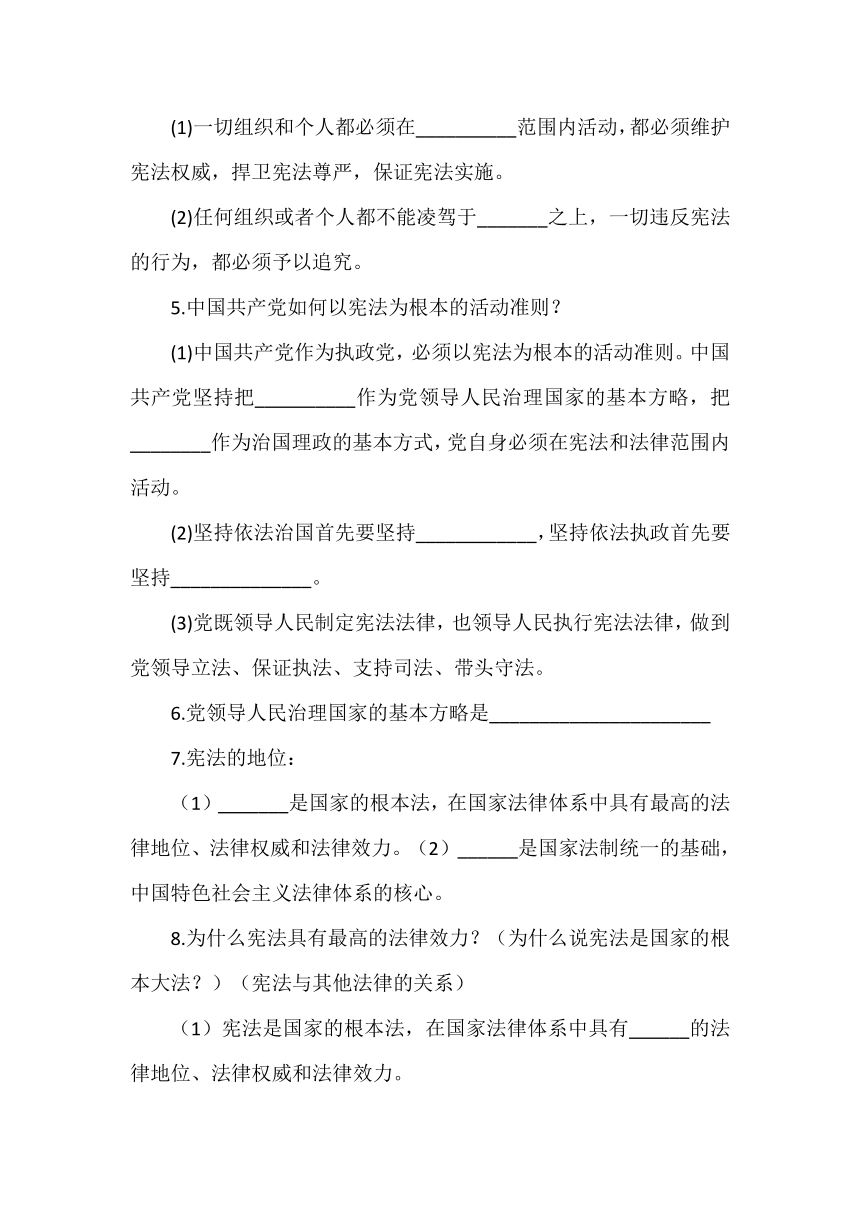 (1)一切组织和个人都必须在__________范围内活动，都必须维护宪法权威，捍卫宪法尊严，保证宪法实施。

(2)任何组织或者个人都不能凌驾于_______之上，一切违反宪法的行为，都必须予以追究。

5.中国共产党如何以宪法为根本的活动准则？

(1)中国共产党作为执政党，必须以宪法为根本的活动准则。中国共产党坚持把__________作为党领导人民治理国家的基本方略，把________作为治国理政的基本方式，党自身必须在宪法和法律范围内活动。

(2)坚持依法治国首先要坚持____________，坚持依法执政首先要坚持______________。

(3)党既领导人民制定宪法法律，也领导人民执行宪法法律，做到党领导立法、保证执法、支持司法、带头守法。

6.党领导人民治理国家的基本方略是______________________

7.宪法的地位：

（1）_______是国家的根本法，在国家法律体系中具有最高的法律地位、法律权威和法律效力。（2）______是国家法制统一的基础，中国特色社会主义法律体系的核心。

8.为什么宪法具有最高的法律效力？（为什么说宪法是国家的根本大法？）（宪法与其他法律的关系）

（1）宪法是国家的根本法，在国家法律体系中具有______的法律地位、法律权威和法律效力。